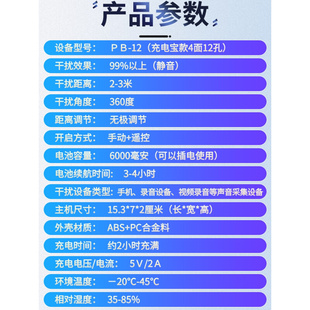 产品参数

设备型号： ＰＢ-12（充电宝款4面12孔）

干扰效果： 99%以上（静音）

干扰距离： 2-3米

干扰角度： 360度

距离调节： 无极调节

开启方式： 手动+遥控

电池容量： 6000毫安（可以插电使用）

电池续航时间： 3-4小时

干扰设备类型：手机、录音设备、视频录音等声音采集设备

主机尺寸： 15.3*7*2厘米（长*宽*高）

外壳材质： ABS+PC合金料

充电时间： 约2小时充满

充电电压/电流： 5Ｖ/2Ａ

环境温度： －20°C-45°C

相对湿度： 35-85%